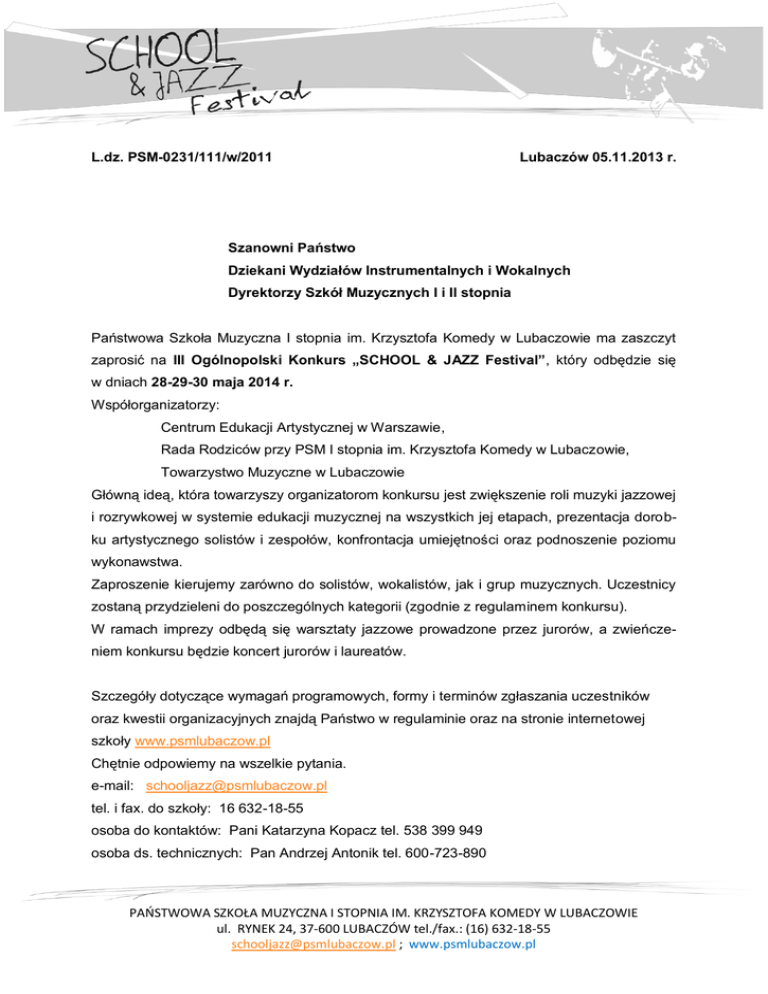 SCHOOL
& JAZZ
Festival

L.dz. PSM-0231/111/w/2011

Lubaczów 05.11.2013 r.

Szanowni Państwo
Dziekani Wydziałów Instrumentalnych i Wokalnych
Dyrektorzy Szkół Muzycznych I i II stopnia

Państwowa Szkoła Muzyczna I stopnia im. Krzysztofa Komedy w Lubaczowie ma zaszczyt zaprosić na III Ogólnopolski Konkurs „SCHOOL & JAZZ Festival", który odbędzie się w dniach 28-29-30 maja 2014 r.
Współorganizatorzy:
Centrum Edukacji Artystycznej w Warszawie,
Rada Rodziców przy PSM I stopnia im. Krzysztofa Komedy w Lubaczowie,
Towarzystwo Muzyczne w Lubaczowie
Główną ideą, która towarzyszy organizatorom konkursu jest zwiększenie roli muzyki jazzowej i rozrywkowej w systemie edukacji muzycznej na wszystkich jej etapach, prezentacja dorobku artystycznego solistów i zespołów, konfrontacja umiejętności oraz podnoszenie poziomu wykonawstwa.
Zaproszenie kierujemy zarówno do solistów, wokalistów, jak i grup muzycznych. Uczestnicy zostaną przydzieleni do poszczególnych kategorii (zgodnie z regulaminem konkursu).
W ramach imprezy odbędą się warsztaty jazzowe prowadzone przez jurorów, a zwieńczeniem konkursu będzie koncert jurorów i laureatów.

Szczegóły dotyczące wymagań programowych, formy i terminów zgłaszania uczestników oraz kwestii organizacyjnych znajdą Państwo w regulaminie oraz na stronie internetowej szkoły www.psmlubaczow.pl
Chętnie odpowiemy na wszelkie pytania.
e-mail: schooljazz@psmlubaczow.pl
tel. i fax. do szkoły: 16 632-18-55
osoba do kontaktów: Pani Katarzyna Kopacz tel. 538 399 949
osoba ds. technicznych: Pan Andrzej Antonik tel. 600-723-890

PAŃSTWOWA SZKOŁA MUZYCZNA I STOPNIA IM. KRZYSZTOFA KOMEDY W LUBACZOWIE
ul. RYNEK 24, 37-600 LUBACZÓW tel./fax.: (16) 632-18-55
schooljazz@psmlubaczow.pl ; www.psmlubaczow.pl